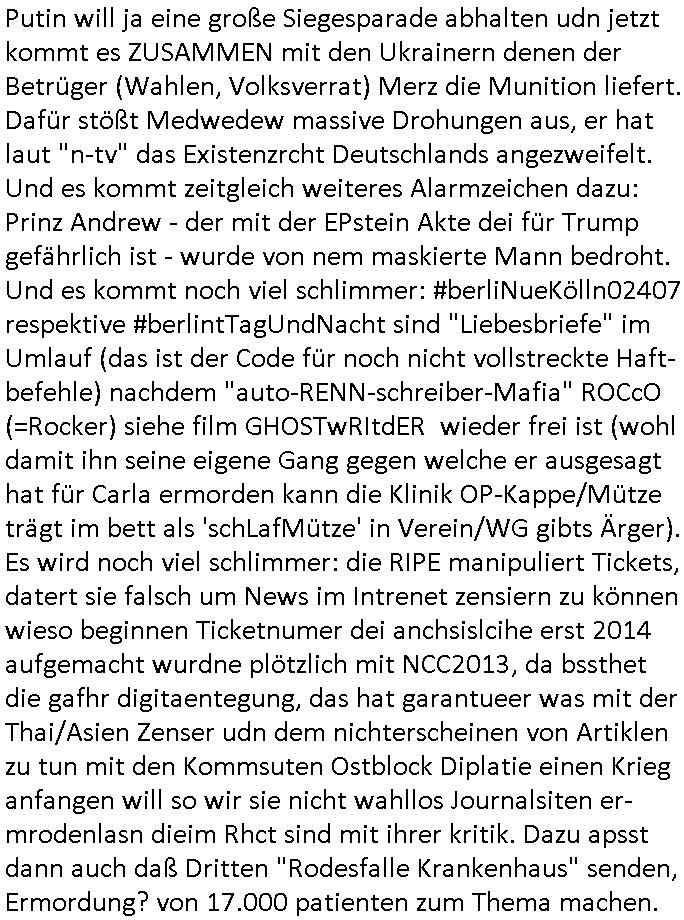 Putin will ja eine große Siegesparade abhalten udn jetzt kommt es ZUSAMMEN mit den Ukrainern denen der Betrüger (Wahlen, Volksverrat) Merz die Munition liefert. Dafür stößt Medwedew massive Drohungen aus, er hat laut "n-tv" das Existenzrcht Deutschlands angezweifelt. Und es kommt zeitgleich weiteres Alarmzeichen dazu: Prinz Andrew - der mit der EPstein Akte dei für Trump gefährlich ist - wurde von nem maskierte Mann bedroht. Und es kommt noch viel schlimmer: #berliNueKölln02407 respektive #berlintTagUndNacht sind "Liebesbriefe" im Umlauf (das ist der Code für noch nicht vollstreckte Haftbefehle) nachdem "auto-RENN-schreiber-Mafia" ROCcO (=Rocker) siehe film GHOSTwRItdER wieder frei ist (wohl damit ihn seine eigene Gang gegen welche er ausgesagt hat für Carla ermorden kann die Klinik OP-Kappe/Mütze trägt im bett als 'schLafMütze' in Verein/WG gibts Ärger). Es wird noch viel schlimmer: die RIPE manipuliert Tickets, datert sie falsch um News im Intrenet zensiern zu können wieso beginnen Ticketnumer dei anchsislcihe erst 2014 aufgemacht wurdne plötzlich mit NCC2013, da bssthet die gafhr digitaentegung, das hat garantueer was mit der Thai/Asien Zenser udn dem nichterscheinen von Artiklen zu tun mit den Kommsuten Ostblock Diplatie einen Krieg anfangen will so wir sie nicht wahllos Journalsiten ermrodenlasn dieim Rhct sind mit ihrer kritik. Dazu apsst dann auch daß Dritten "Rodesfalle Krankenhaus" senden, Ermordung? von 17.000 patienten zum Thema machen.